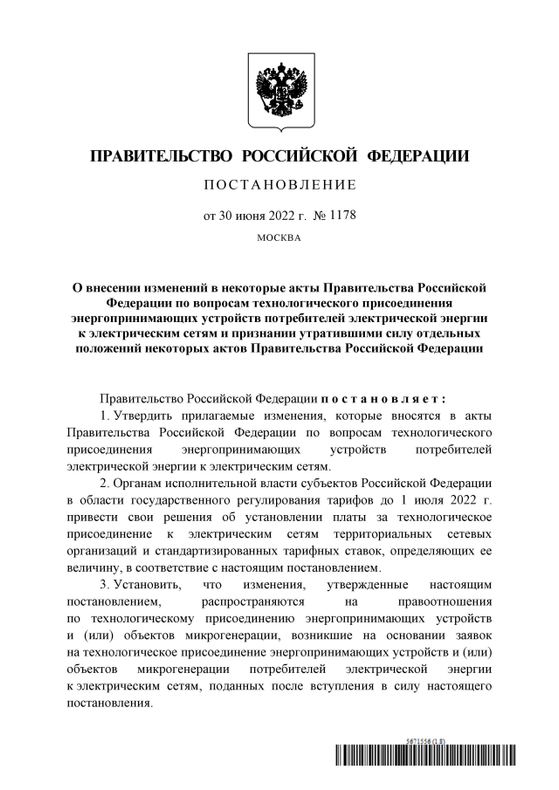 ПРАВИТЕЛЬСТВО РОССИЙСКОЙ ФЕДЕРАЦИИ

ПОСТАНОВЛЕНИЕ

от 30 июня 2022 г. № 1178

МОСКВА

О внесении изменений в некоторые акты Правительства Российской Федерации по вопросам технологического присоединения энергопринимающих устройств потребителей электрической энергии к электрическим сетям и признании утратившими силу отдельных положений некоторых актов Правительства Российской Федерации

Правительство Российской Федерации постановляет:

1. Утвердить прилагаемые изменения, которые вносятся в акты Правительства Российской Федерации по вопросам технологического присоединения энергопринимающих устройств потребителей электрической энергии к электрическим сетям.

2. Органам исполнительной власти субъектов Российской Федерации в области государственного регулирования тарифов до 1 июля 2022 г. привести свои решения об установлении платы за технологическое присоединение к электрическим сетям территориальных сетевых организаций и стандартизированных тарифных ставок, определяющих ее величину, в соответствие с настоящим постановлением.

3. Установить, что изменения, утвержденные настоящим постановлением, распространяются на правоотношения по технологическому присоединению энергопринимающих устройств и (или) объектов микрогенерации, возникшие на основании заявок на технологическое присоединение энергопринимающих устройств и (или) объектов микрогенерации потребителей электрической энергии к электрическим сетям, поданных после вступления в силу настоящего постановления.

5671556 (1.8)